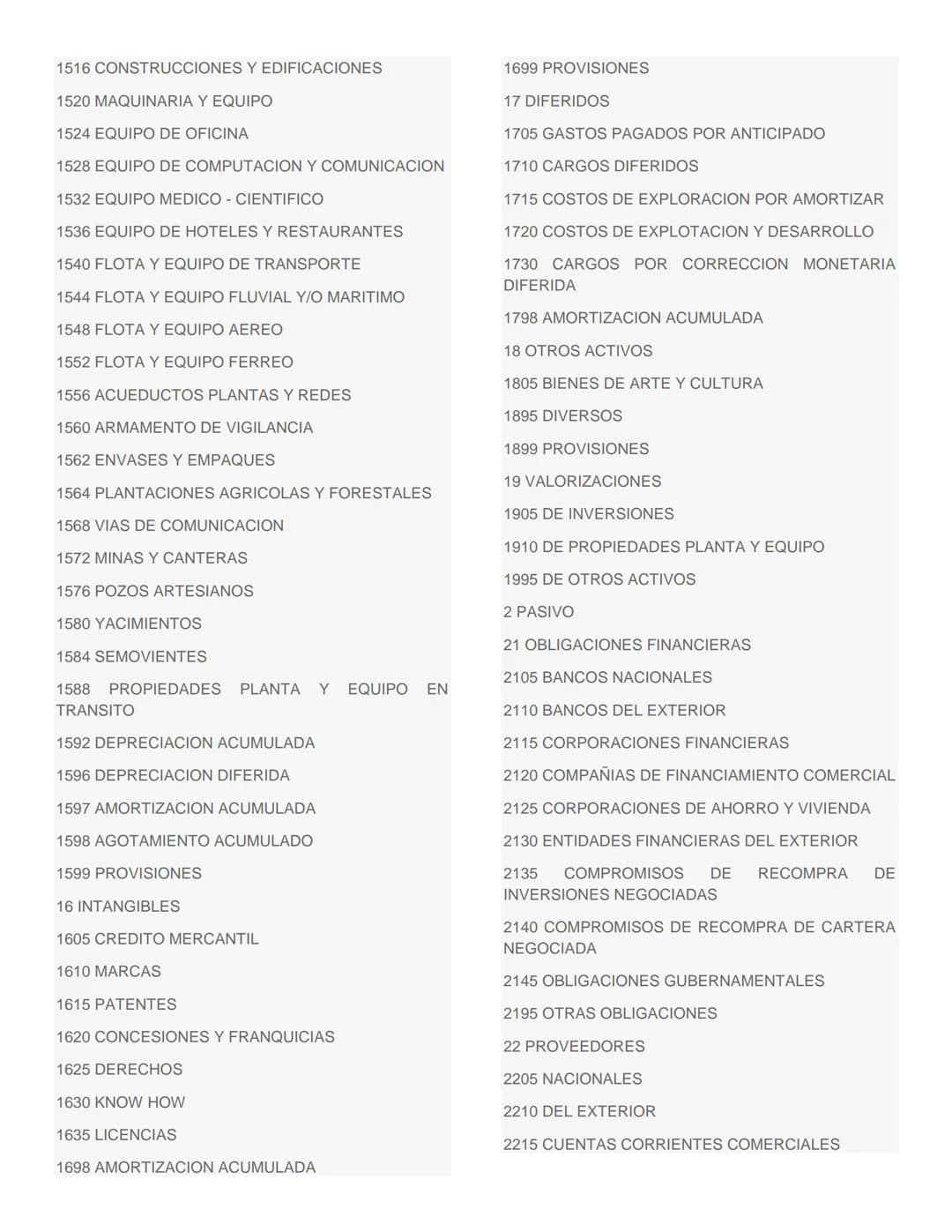 1516 CONSTRUCCIONES Y EDIFICACIONES

1520 MAQUINARIA Y EQUIPO

1524 EQUIPO DE OFICINA

1528 EQUIPO DE COMPUTACION Y COMUNICACION

1532 EQUIPO MEDICO - CIENTIFICO

1536 EQUIPO DE HOTELES Y RESTAURANTES

1540 FLOTA Y EQUIPO DE TRANSPORTE

1544 FLOTA Y EQUIPO FLUVIAL Y/O MARITIMO

1548 FLOTA Y EQUIPO AEREO

1552 FLOTA Y EQUIPO FERREO

1556 ACUEDUCTOS PLANTAS Y REDES

1560 ARMAMENTO DE VIGILANCIA

1562 ENVASES Y EMPAQUES

1564 PLANTACIONES AGRICOLAS Y FORESTALES

1568 VIAS DE COMUNICACION

1572 MINAS Y CANTERAS

1576 POZOS ARTESIANOS

1580 YACIMIENTOS

1584 SEMOVIENTES

1588 PROPIEDADES PLANTA Y EQUIPO EN TRANSITO

1592 DEPRECIACION ACUMULADA

1596 DEPRECIACION DIFERIDA

1597 AMORTIZACION ACUMULADA

1598 AGOTAMIENTO ACUMULADO

1599 PROVISIONES

16 INTANGIBLES

1605 CREDITO MERCANTIL

1610 MARCAS

1615 PATENTES

1620 CONCESIONES Y FRANQUICIAS

1625 DERECHOS

1630 KNOW HOW

1635 LICENCIAS

1698 AMORTIZACION ACUMULADA

1699 PROVISIONES

17 DIFERIDOS

1705 GASTOS PAGADOS POR ANTICIPADO

1710 CARGOS DIFERIDOS

1715 COSTOS DE EXPLORACION POR AMORTIZAR

1720 COSTOS DE EXPLOTACION Y DESARROLLO

1730 CARGOS POR CORRECCION MONETARIA DIFERIDA

1798 AMORTIZACION ACUMULADA

18 OTROS ACTIVOS

1805 BIENES DE ARTE Y CULTURA

1895 DIVERSOS

1899 PROVISIONES

19 VALORIZACIONES

1905 DE INVERSIONES

1910 DE PROPIEDADES PLANTA Y EQUIPO

1995 DE OTROS ACTIVOS

2 PASIVO

21 OBLIGACIONES FINANCIERAS

2105 BANCOS NACIONALES

2110 BANCOS DEL EXTERIOR

2115 CORPORACIONES FINANCIERAS

2120 COMPAÑIAS DE FINANCIAMIENTO COMERCIAL

2125 CORPORACIONES DE AHORRO Y VIVIENDA

2130 ENTIDADES FINANCIERAS DEL EXTERIOR

2135 COMPROMISOS DE RECOMPRA DE INVERSIONES NEGOCIADAS

2140 COMPROMISOS DE RECOMPRA DE CARTERA NEGOCIADA

2145 OBLIGACIONES GUBERNAMENTALES

2195 OTRAS OBLIGACIONES

22 PROVEEDORES

2205 NACIONALES

2210 DEL EXTERIOR

2215 CUENTAS CORRIENTES COMERCIALES